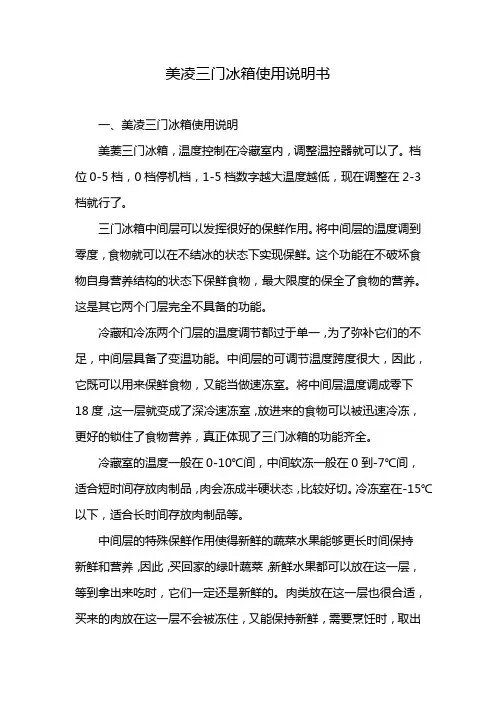 美凌三门冰箱使用说明书

一、美凌三门冰箱使用说明

美菱三门冰箱，温度控制在冷藏室内，调整温控器就可以了。档位 0-5 档，0 档停机档，1-5 档数字越大温度越低，现在调整在 2-3 档就行了。

三门冰箱中间层可以发挥很好的保鲜作用。将中间层的温度调到零度，食物就可以在不结冰的状态下实现保鲜。这个功能在不破坏食物自身营养结构的状态下保鲜食物，最大限度的保全了食物的营养。这是其它两个门层完全不具备的功能。

冷藏和冷冻两个门层的温度调节都过于单一，为了弥补它们的不足，中间层具备了变温功能。中间层的可调节温度跨度很大，因此，它既可以用来保鲜食物，又能当做速冻室。将中间层温度调成零下 18 度，这一层就变成了深冷速冻室，放进来的食物可以被迅速冷冻，更好的锁住了食物营养，真正体现了三门冰箱的功能齐全。

冷藏室的温度一般在 0-10℃间，中间软冻一般在 0 到-7℃间，适合短时间存放肉制品，肉会冻成半硬状态，比较好切。冷冻室在-15℃以下，适合长时间存放肉制品等。

中间层的特殊保鲜作用使得新鲜的蔬菜水果能够更长时间保持新鲜和营养，因此，买回家的绿叶蔬菜，新鲜水果都可以放在这一层，等到拿出来吃时，它们一定还是新鲜的。肉类放在这一层也很合适，买来的肉放在这一层不会被冻住，又能保持新鲜，需要烹饪时，取出